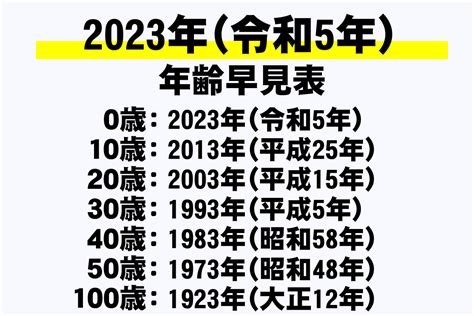 2023年（令和5年）
年齢早見表

0歳：2023年（令和5年）
10歳：2013年（平成25年）
20歳：2003年（平成15年）
30歳：1993年（平成5年）
40歳：1983年（昭和58年）
50歳：1973年（昭和48年）
100歳：1923年（大正12年）